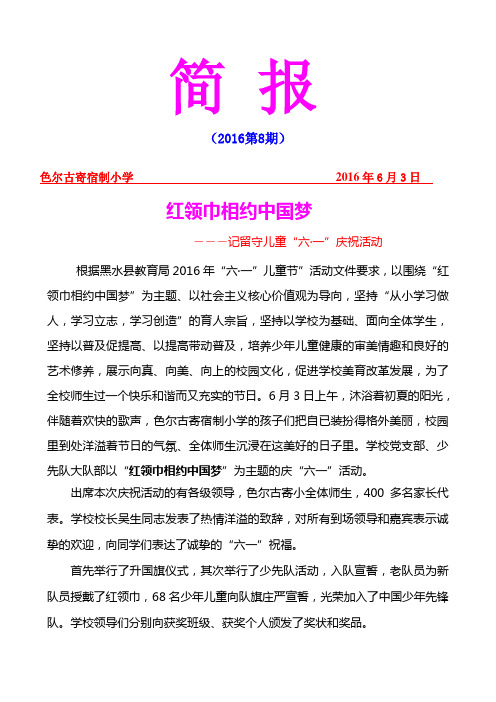 简 报

（2016第8期）

色尔古寄宿制小学　　　　　　　　　　　　2016 年 6 月 3 日

红领巾相约中国梦

———记留守儿童“六·一”庆祝活动

根据黑水县教育局 2016 年“六·一”儿童节”活动文件要求，以围绕“红领巾相约中国梦”为主题、以社会主义核心价值观为导向，坚持“从小学习做人，学习立志，学习创造”的育人宗旨，坚持以学校为基础、面向全体学生，坚持以普及促提高、以提高带动普及，培养少年儿童健康的审美情趣和良好的艺术修养，展示向真、向美、向上的校园文化，促进学校美育改革发展，为了全校师生过一个快乐和谐而又充实的节日。6 月 3 日上午，沐浴着初夏的阳光，伴随着欢快的歌声，色尔古寄宿制小学的孩子们把自已装扮得格外美丽，校园里到处洋溢着节日的气氛、全体师生沉浸在这美好的日子里。学校党支部、少先队大队部以“红领巾相约中国梦”为主题的庆“六一”活动。

出席本次庆祝活动的有各级领导，色尔古寄小全体师生，400 多名家长代表。学校校长吴生同志发表了热情洋溢的致辞，对所有到场领导和嘉宾表示诚挚的欢迎，向同学们表达了诚挚的“六一”祝福。

首先举行了升国旗仪式，其次举行了少先队活动，入队宣誓，老队员为新队员授戴了红领巾，68 名少年儿童向队旗庄严宣誓，光荣加入了中国少年先锋队。学校领导们分别向获奖班级、获奖个人颁发了奖状和奖品。